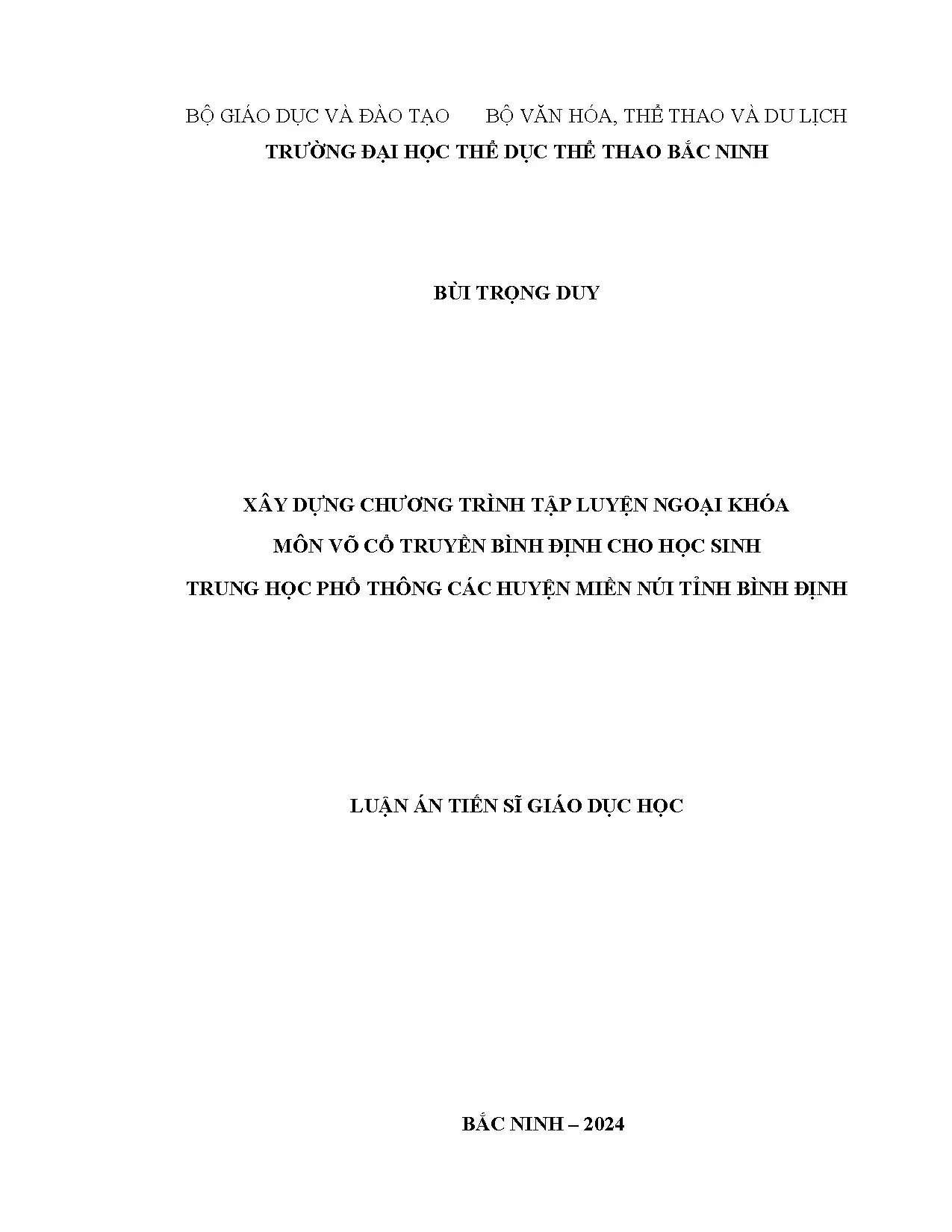 BỘ GIÁO DỤC VÀ ĐÀO TẠO        BỘ VĂN HÓA, THỂ THAO VÀ DU LỊCH

TRƯỜNG ĐẠI HỌC THỂ DỤC THỂ THAO BẮC NINH

BÙI TRỌNG DUY

XÂY DỰNG CHƯƠNG TRÌNH TẬP LUYỆN NGOẠI KHÓA
MÔN VÕ CỔ TRUYỀN BÌNH ĐỊNH CHO HỌC SINH
TRUNG HỌC PHỔ THÔNG CÁC HUYỆN MIỀN NÚI TỈNH BÌNH ĐỊNH

LUẬN ÁN TIẾN SĨ GIÁO DỤC HỌC

BẮC NINH – 2024